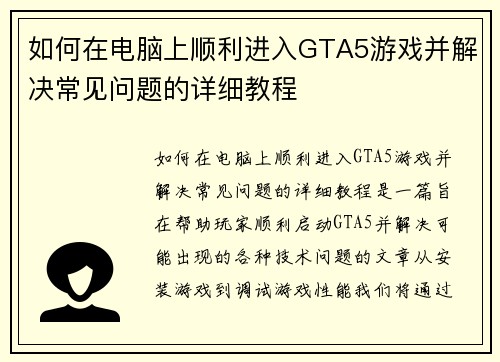 如何在电脑上顺利进入GTA5游戏并解决常见问题的详细教程

如何在电脑上顺利进入GTA5游戏并解决常见问题的详细教程是一篇旨在帮助玩家顺利启动GTA5并解决可能出现的各种技术问题的文章从安装游戏到调试游戏性能我们将通过